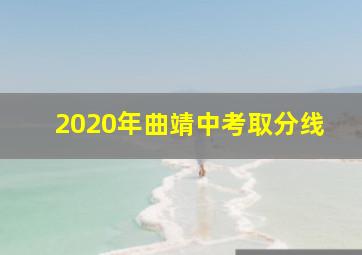 2020年曲靖中考取分线